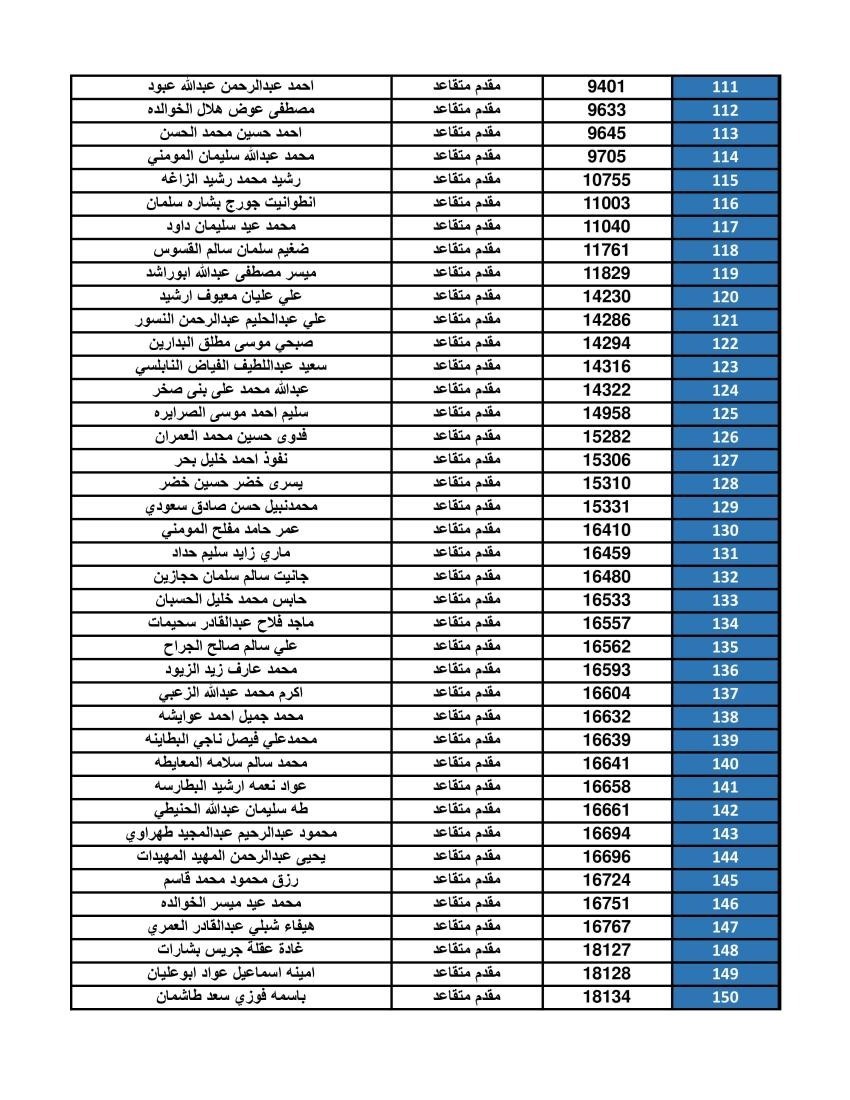 | 111 | 9401 | مقدم متقاعد | احمد عبدالرحمن عبدالله عبود |
|---|---|---|---|
| 112 | 9633 | مقدم متقاعد | مصطفى عوض هلال الخوالده |
| 113 | 9645 | مقدم متقاعد | احمد حسين محمد الحسن |
| 114 | 9705 | مقدم متقاعد | محمد عبدالله سليمان المومني |
| 115 | 10755 | مقدم متقاعد | رشيد محمد رشيد الزاغه |
| 116 | 11003 | مقدم متقاعد | انطوانيت جورج بشاره سلمان |
| 117 | 11040 | مقدم متقاعد | محمد عيد سليمان داود |
| 118 | 11761 | مقدم متقاعد | ضغيم سلمان سالم القسوس |
| 119 | 11829 | مقدم متقاعد | ميسر مصطفى عبدالله ابوراشد |
| 120 | 14230 | مقدم متقاعد | علي عليان معيوف ارشيد |
| 121 | 14286 | مقدم متقاعد | علي عبدالحليم عبدالرحمن النسور |
| 122 | 14294 | مقدم متقاعد | صبحي موسى مطلق البدارين |
| 123 | 14316 | مقدم متقاعد | سعيد عبداللطيف الفياض النابلسي |
| 124 | 14322 | مقدم متقاعد | عبدالله محمد على بنى صخر |
| 125 | 14958 | مقدم متقاعد | سليم احمد موسى الصرايره |
| 126 | 15282 | مقدم متقاعد | فدوى حسين محمد العمران |
| 127 | 15306 | مقدم متقاعد | نفوذ احمد خليل بحر |
| 128 | 15310 | مقدم متقاعد | يسرى خضر حسين خضر |
| 129 | 15331 | مقدم متقاعد | محمدنبيل حسن صادق سعودي |
| 130 | 16410 | مقدم متقاعد | عمر حامد مفلح المومني |
| 131 | 16459 | مقدم متقاعد | ماري زايد سليم حداد |
| 132 | 16480 | مقدم متقاعد | جانيت سالم سلمان حجازين |
| 133 | 16533 | مقدم متقاعد | حابس محمد خليل الحسبان |
| 134 | 16557 | مقدم متقاعد | ماجد فلاح عبدالقادر سحيمات |
| 135 | 16562 | مقدم متقاعد | علي سالم صالح الجراح |
| 136 | 16593 | مقدم متقاعد | محمد عارف زيد الزيود |
| 137 | 16604 | مقدم متقاعد | اكرم محمد عبدالله الزعبي |
| 138 | 16632 | مقدم متقاعد | محمد جميل احمد عوايشه |
| 139 | 16639 | مقدم متقاعد | محمدعلي فيصل ناجي البطاينه |
| 140 | 16641 | مقدم متقاعد | محمد سالم سلامه المعايطه |
| 141 | 16658 | مقدم متقاعد | عواد نعمه ارشيد البطارسه |
| 142 | 16661 | مقدم متقاعد | طه سليمان عبدالله الحنيطي |
| 143 | 16694 | مقدم متقاعد | محمود عبدالرحيم عبدالمجيد طهراوي |
| 144 | 16696 | مقدم متقاعد | يحيى عبدالرحمن المهيد المهيدات |
| 145 | 16724 | مقدم متقاعد | رزق محمود محمد قاسم |
| 146 | 16751 | مقدم متقاعد | محمد عيد ميسر الخوالده |
| 147 | 16767 | مقدم متقاعد | هيفاء شبلي عبدالقادر العمري |
| 148 | 18127 | مقدم متقاعد | غادة عقلة جريس بشارات |
| 149 | 18128 | مقدم متقاعد | امينه اسماعيل عواد ابوعليان |
| 150 | 18134 | مقدم متقاعد | باسمه فوزي سعد طاشمان |